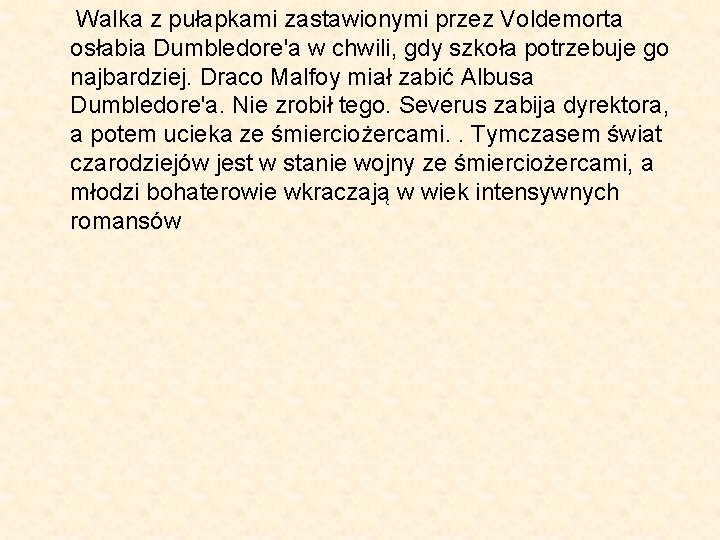 Walka z pułapkami zastawionymi przez Voldemorta osłabia Dumbledore'a w chwili, gdy szkoła potrzebuje go najbardziej. Draco Malfoy miał zabić Albusa Dumbledore'a. Nie zrobił tego. Severus zabija dyrektora, a potem ucieka ze śmierciożercami. . Tymczasem świat czarodziejów jest w stanie wojny ze śmierciożercami, a młodzi bohaterowie wkraczają w wiek intensywnych romansów